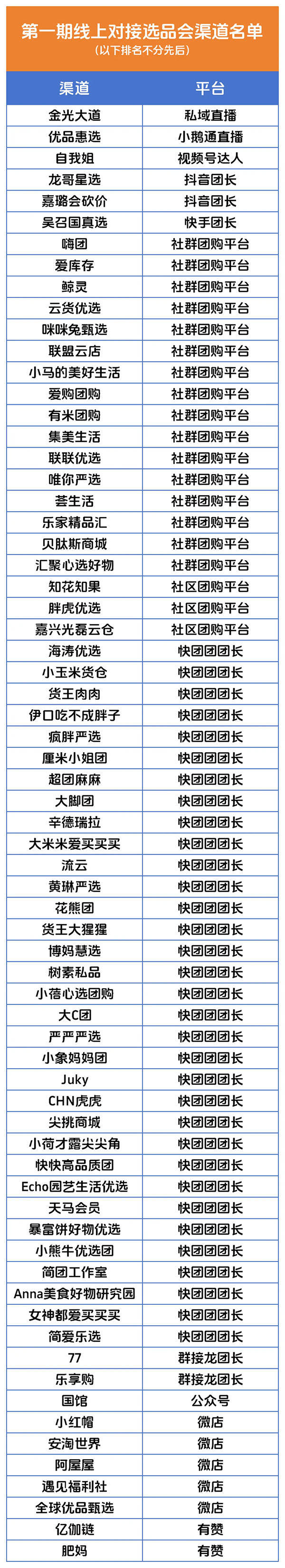 第一期线上对接选品会渠道名单
（以下排名不分先后）

| 渠道 | 平台 |
|---|---|
| 金光大道 | 私域直播 |
| 优品惠选 | 小鹅通直播 |
| 自我姐 | 视频号达人 |
| 龙哥星选 | 抖音团长 |
| 嘉璐会砍价 | 抖音团长 |
| 吴召国真选 | 快手团长 |
| 嗨团 | 社群团购平台 |
| 爱库存 | 社群团购平台 |
| 鲸灵 | 社群团购平台 |
| 云货优选 | 社群团购平台 |
| 咪咪兔甄选 | 社群团购平台 |
| 联盟云店 | 社群团购平台 |
| 小马的美好生活 | 社群团购平台 |
| 爱购团购 | 社群团购平台 |
| 有米团购 | 社群团购平台 |
| 集美生活 | 社群团购平台 |
| 联联优选 | 社群团购平台 |
| 唯你严选 | 社群团购平台 |
| 荟生活 | 社群团购平台 |
| 乐家精品汇 | 社群团购平台 |
| 贝肽斯商城 | 社群团购平台 |
| 汇聚心选好物 | 社群团购平台 |
| 知花知果 | 社区团购平台 |
| 胖虎优选 | 社区团购平台 |
| 嘉兴光磊云仓 | 社区团购平台 |
| 海涛优选 | 快团团团长 |
| 小玉米货仓 | 快团团团长 |
| 货王肉肉 | 快团团团长 |
| 伊口吃不成胖子 | 快团团团长 |
| 疯胖严选 | 快团团团长 |
| 厘米小姐团 | 快团团团长 |
| 超团麻麻 | 快团团团长 |
| 大脚团 | 快团团团长 |
| 辛德瑞拉 | 快团团团长 |
| 大米米爱买买买 | 快团团团长 |
| 流云 | 快团团团长 |
| 黄琳严选 | 快团团团长 |
| 花熊团 | 快团团团长 |
| 货王大猩猩 | 快团团团长 |
| 博妈慧选 | 快团团团长 |
| 树素私品 | 快团团团长 |
| 小蓓心选团购 | 快团团团长 |
| 大C团 | 快团团团长 |
| 严严严选 | 快团团团长 |
| 小象妈妈团 | 快团团团长 |
| Juky | 快团团团长 |
| CHN虎虎 | 快团团团长 |
| 尖挑商城 | 快团团团长 |
| 小荷才露尖尖角 | 快团团团长 |
| 快快高品质团 | 快团团团长 |
| Echo园艺生活优选 | 快团团团长 |
| 天马会员 | 快团团团长 |
| 暴富饼好物优选 | 快团团团长 |
| 小熊牛优选团 | 快团团团长 |
| 简团工作室 | 快团团团长 |
| Anna美食好物研究园 | 快团团团长 |
| 女神都爱买买买 | 快团团团长 |
| 简爱乐选 | 快团团团长 |
| 77 | 群接龙团长 |
| 乐享购 | 群接龙团长 |
| 国馆 | 公众号 |
| 小红帽 | 微店 |
| 安淘世界 | 微店 |
| 阿屋屋 | 微店 |
| 遇见福利社 | 微店 |
| 全球优品甄选 | 微店 |
| 亿伽链 | 有赞 |
| 肥妈 | 有赞 |